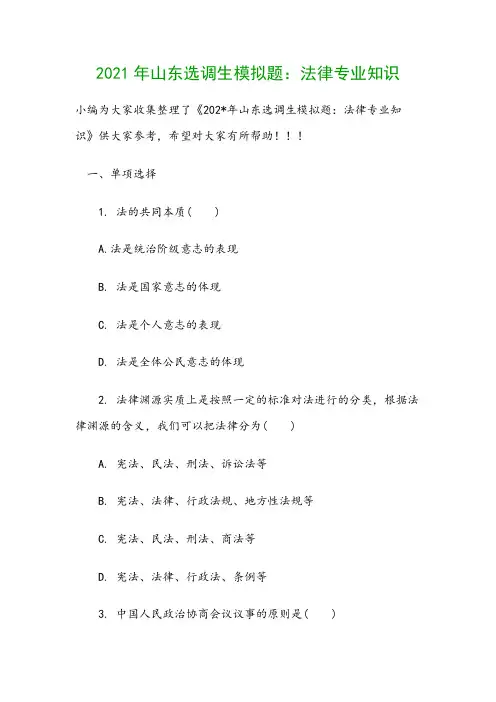 2021 年山东选调生模拟题：法律专业知识

小编为大家收集整理了《202*年山东选调生模拟题：法律专业知识》供大家参考，希望对大家有所帮助！！！

一、单项选择

1. 法的共同本质(　　)

A.法是统治阶级意志的表现

B. 法是国家意志的体现

C. 法是个人意志的表现

D. 法是全体公民意志的体现

2. 法律渊源实质上是按照一定的标准对法进行的分类，根据法律渊源的含义，我们可以把法律分为(　　)

A. 宪法、民法、刑法、诉讼法等

B. 宪法、法律、行政法规、地方性法规等

C. 宪法、民法、刑法、商法等

D. 宪法、法律、行政法、条例等

3. 中国人民政治协商会议议事的原则是(　　)